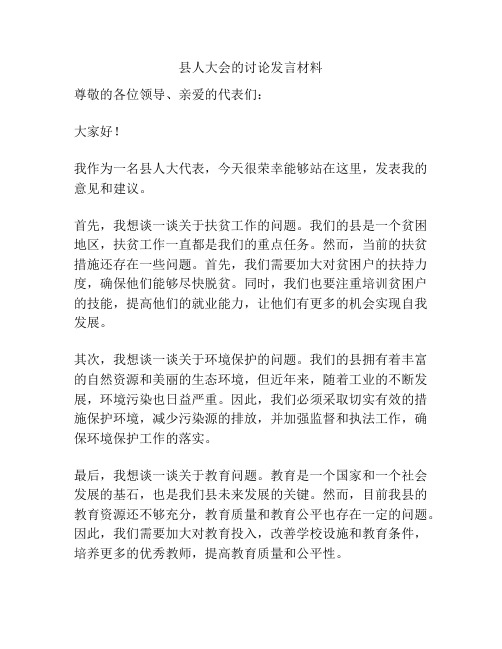 县人大会的讨论发言材料

尊敬的各位领导、亲爱的代表们：

大家好！

我作为一名县人大代表，今天很荣幸能够站在这里，发表我的意见和建议。

首先，我想谈一谈关于扶贫工作的问题。我们的县是一个贫困地区，扶贫工作一直都是我们的重点任务。然而，当前的扶贫措施还存在一些问题。首先，我们需要加大对贫困户的扶持力度，确保他们能够尽快脱贫。同时，我们也要注重培训贫困户的技能，提高他们的就业能力，让他们有更多的机会实现自我发展。

其次，我想谈一谈关于环境保护的问题。我们的县拥有着丰富的自然资源和美丽的生态环境，但近年来，随着工业的不断发展，环境污染也日益严重。因此，我们必须采取切实有效的措施保护环境，减少污染源的排放，并加强监督和执法工作，确保环境保护工作的落实。

最后，我想谈一谈关于教育问题。教育是一个国家和一个社会发展的基石，也是我们县未来发展的关键。然而，目前我县的教育资源还不够充分，教育质量和教育公平也存在一定的问题。因此，我们需要加大对教育投入，改善学校设施和教育条件，培养更多的优秀教师，提高教育质量和公平性。